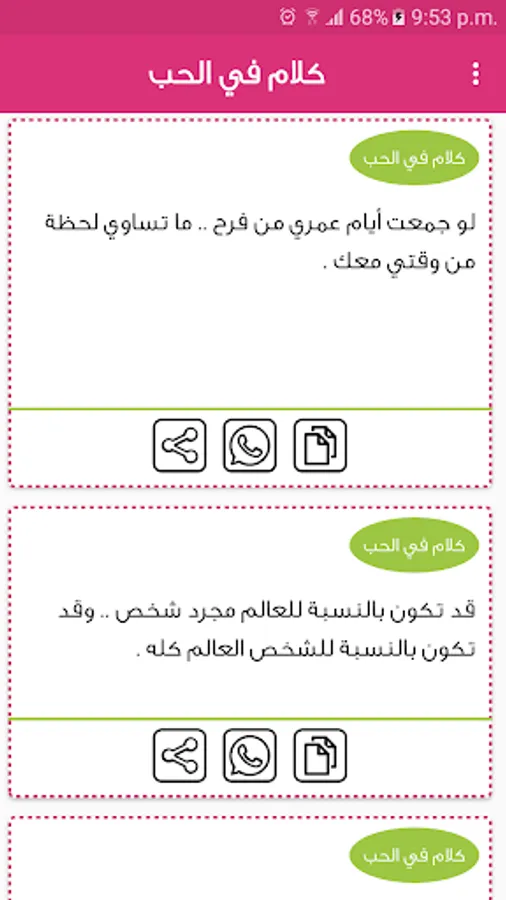 68% 9:53 p.m.

كلام في الحب

كلام في الحب

لو جمعت أيام عمري من فرح .. ما تساوي لحظة من وقتي معك .

كلام في الحب

قد تكون بالنسبة للعالم مجرد شخص .. وقد تكون بالنسبة للشخص العالم كله .

كلام في الحب